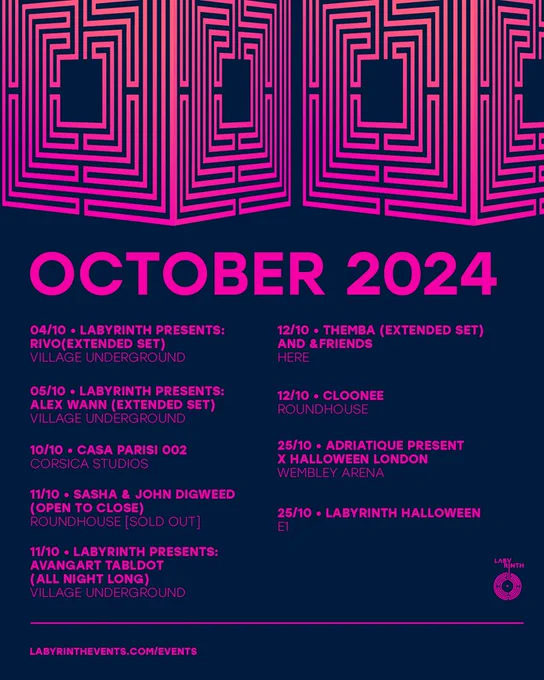 OCTOBER 2024

04/10 • LABYRINTH PRESENTS: RIVO(EXTENDED SET)
VILLAGE UNDERGROUND

05/10 • LABYRINTH PRESENTS: ALEX WANN (EXTENDED SET)
VILLAGE UNDERGROUND

10/10 • CASA PARISI 002
CORSICA STUDIOS

11/10 • SASHA & JOHN DIGWEED (OPEN TO CLOSE)
ROUNDHOUSE [SOLD OUT]

11/10 • LABYRINTH PRESENTS: AVANGART TABLDOT (ALL NIGHT LONG)
VILLAGE UNDERGROUND

12/10 • THEMBA (EXTENDED SET) AND &FRIENDS
HERE

12/10 • CLOONEE
ROUNDHOUSE

25/10 • ADRIATIQUE PRESENT X HALLOWEEN LONDON
WEMBLEY ARENA

25/10 • LABYRINTH HALLOWEEN
E1

LABY RINTH

LABYRINTHEVENTS.COM/EVENTS